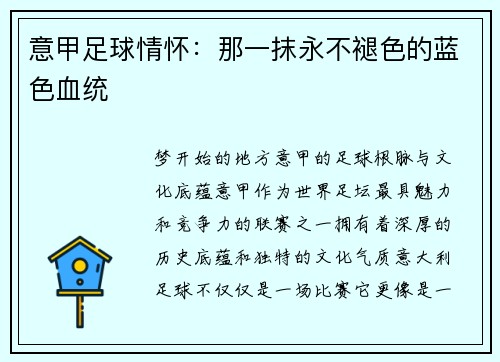 意甲足球情怀：那一抹永不褪色的蓝色血统

梦开始的地方意甲的足球根脉与文化底蕴意甲作为世界足坛最具魅力和竞争力的联赛之一拥有着深厚的历史底蕴和独特的文化气质意大利足球不仅仅是一场比赛它更像是一